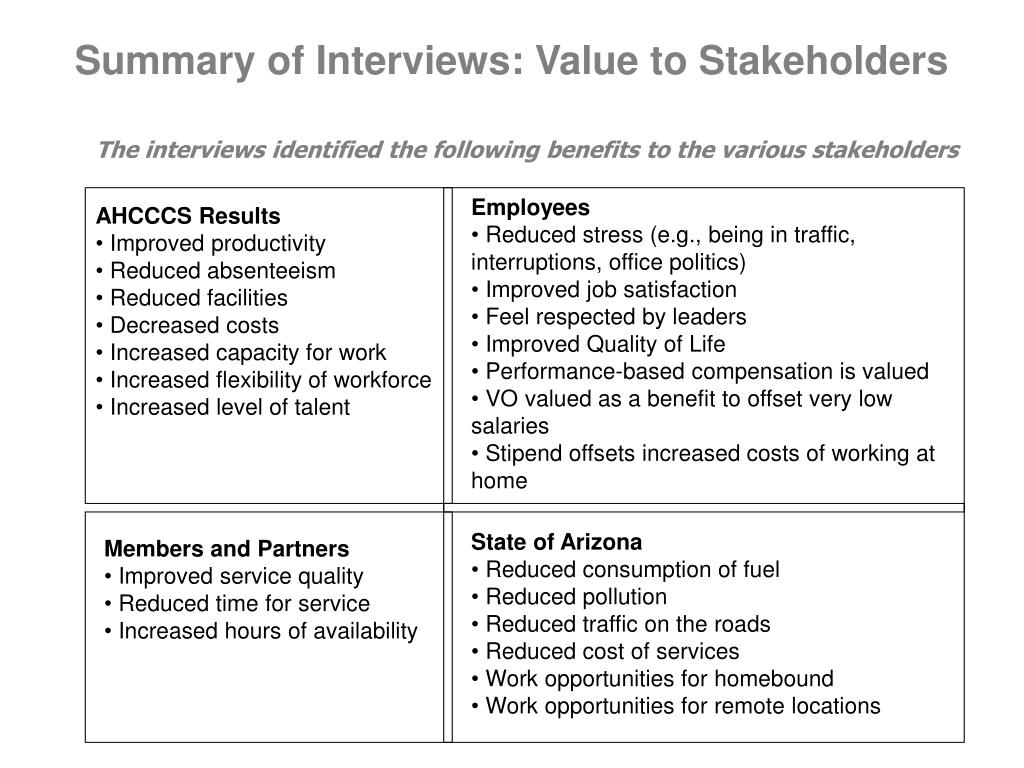 Summary of Interviews: Value to Stakeholders

The interviews identified the following benefits to the various stakeholders

AHCCCS Results
• Improved productivity
• Reduced absenteeism
• Reduced facilities
• Decreased costs
• Increased capacity for work
• Increased flexibility of workforce
• Increased level of talent

Employees
• Reduced stress (e.g., being in traffic, interruptions, office politics)
• Improved job satisfaction
• Feel respected by leaders
• Improved Quality of Life
• Performance-based compensation is valued
• VO valued as a benefit to offset very low salaries
• Stipend offsets increased costs of working at home

Members and Partners
• Improved service quality
• Reduced time for service
• Increased hours of availability

State of Arizona
• Reduced consumption of fuel
• Reduced pollution
• Reduced traffic on the roads
• Reduced cost of services
• Work opportunities for homebound
• Work opportunities for remote locations